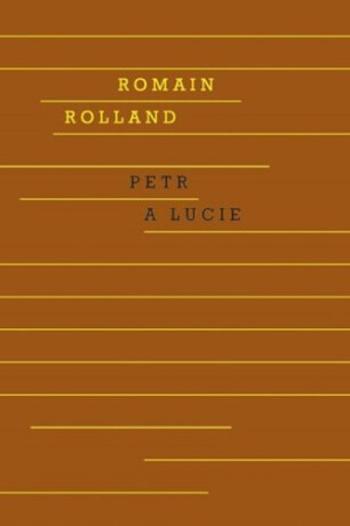 ROMAIN
ROLLAND

PETR
A LUCIE